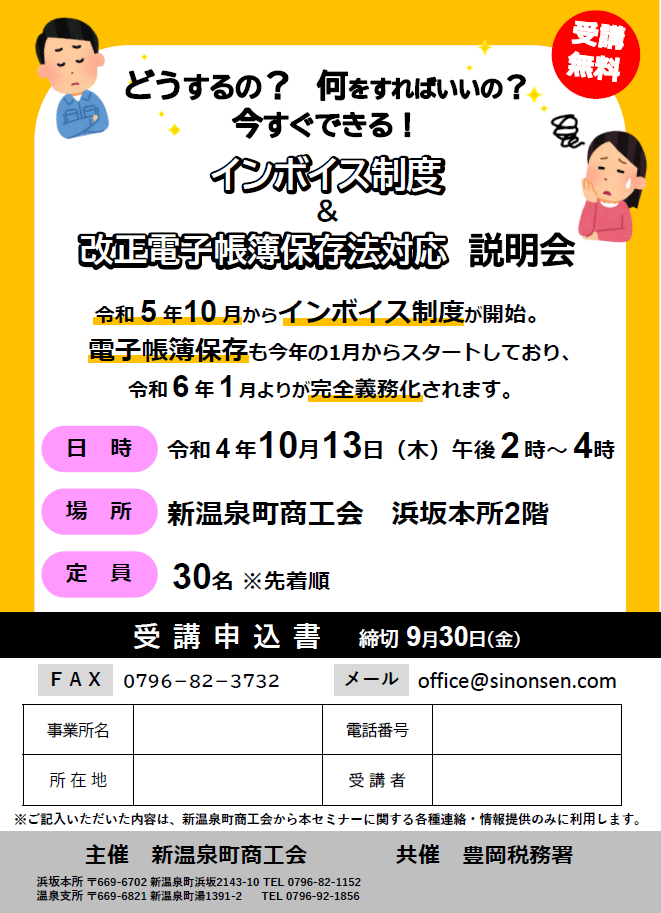 受講無料

どうするの？ 何をすればいいの？
今すぐできる！

インボイス制度
&
改正電子帳簿保存法対応 説明会

令和５年10月からインボイス制度が開始。
電子帳簿保存も今年の1月からスタートしており、
令和６年１月よりが完全義務化されます。

日 時　令和４年10月13日（木）午後２時～４時

場 所　新温泉町商工会　浜坂本所2階

定 員　30名 ※先着順

受講申込書　締切 9月30日(金)

FAX　0796－82－3732　メール　office@sinonsen.com

| 事業所名 | | 電話番号 | |
|---|---|---|---|
| 所在地 | | 受講者 | |

※ご記入いただいた内容は、新温泉町商工会から本セミナーに関する各種連絡・情報提供のみに利用します。

主催　新温泉町商工会　　共催　豊岡税務署

浜坂本所 〒669-6702 新温泉町浜坂2143-10 TEL 0796-82-1152
温泉支所 〒669-6821 新温泉町湯1391-2　TEL 0796-92-1856